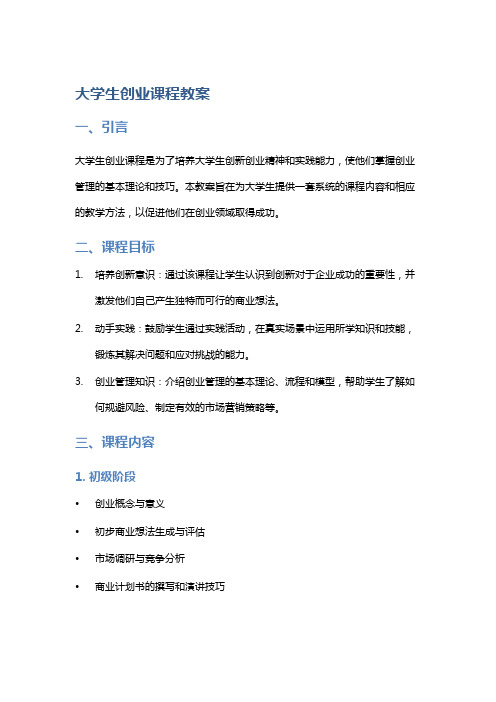 大学生创业课程教案

一、引言

大学生创业课程是为了培养大学生创新创业精神和实践能力，使他们掌握创业管理的基本理论和技巧。本教案旨在为大学生提供一套系统的课程内容和相应的教学方法，以促进他们在创业领域取得成功。

二、课程目标

1. 培养创新意识：通过该课程让学生认识到创新对于企业成功的重要性，并激发他们自己产生独特而可行的商业想法。

2. 动手实践：鼓励学生通过实践活动，在真实场景中运用所学知识和技能，锻炼其解决问题和应对挑战的能力。

3. 创业管理知识：介绍创业管理的基本理论、流程和模型，帮助学生了解如何规避风险、制定有效的市场营销策略等。

三、课程内容

1. 初级阶段

• 创业概念与意义

• 初步商业想法生成与评估

• 市场调研与竞争分析

• 商业计划书的撰写和演讲技巧